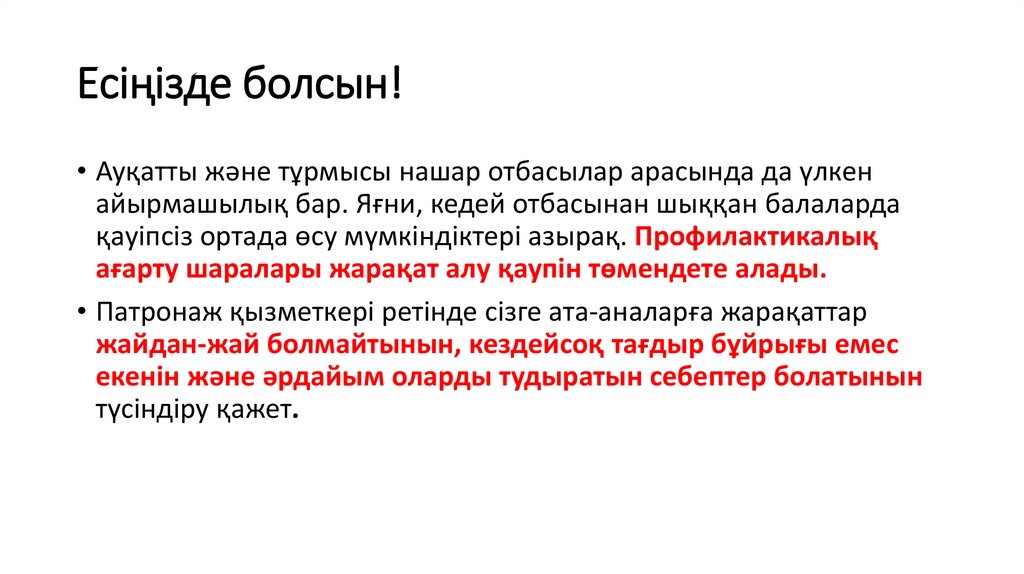 Есіңізде болсын!

• Ауқатты және тұрмысы нашар отбасылар арасында да үлкен айырмашылық бар. Яғни, кедей отбасынан шыққан балаларда қауіпсіз ортада өсу мүмкіндіктері азырақ. Профилактикалық ағарту шаралары жарақат алу қаупін төмендете алады.

• Патронаж қызметкері ретінде сізге ата-аналарға жарақаттар жайдан-жай болмайтынын, кездейсоқ тағдыр бұйрығы емес екенін және әрдайым оларды тудыратын себептер болатынын түсіндіру қажет.